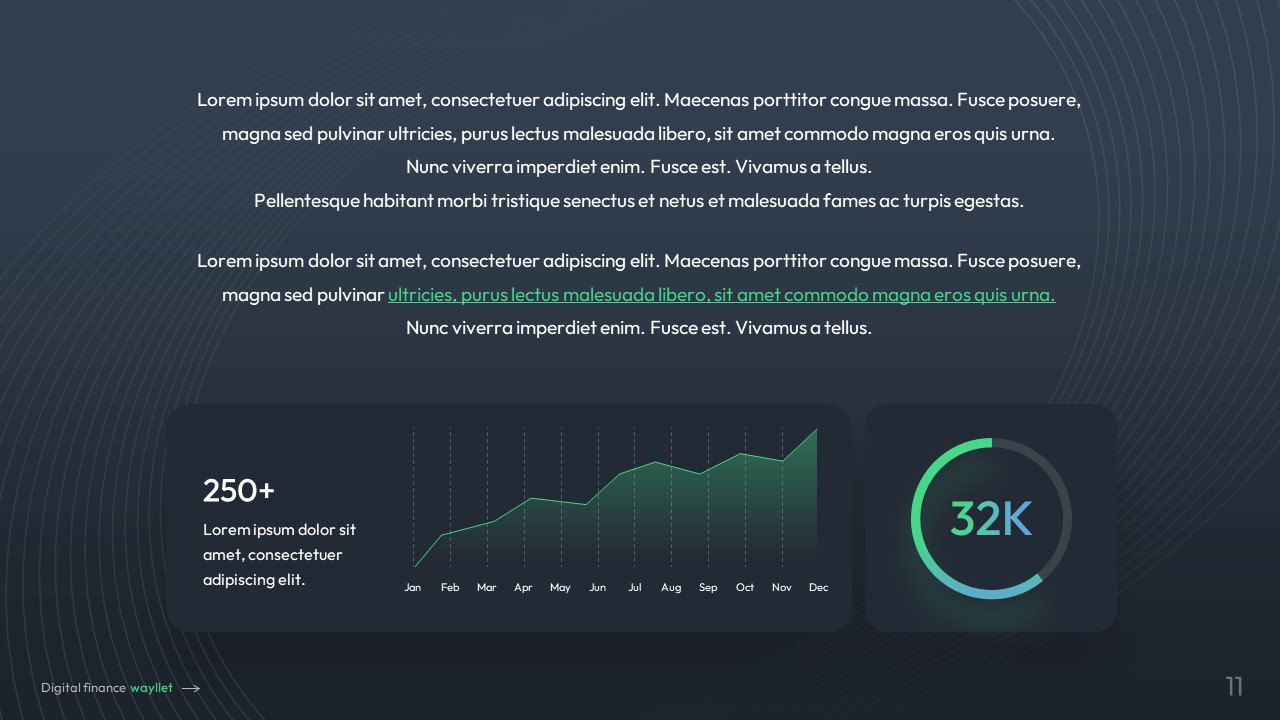 Lorem ipsum dolor sit amet, consectetuer adipiscing elit. Maecenas porttitor congue massa. Fusce posuere, magna sed pulvinar ultricies, purus lectus malesuada libero, sit amet commodo magna eros quis urna. Nunc viverra imperdiet enim. Fusce est. Vivamus a tellus.
Pellentesque habitant morbi tristique senectus et netus et malesuada fames ac turpis egestas.

Lorem ipsum dolor sit amet, consectetuer adipiscing elit. Maecenas porttitor congue massa. Fusce posuere, magna sed pulvinar ultricies, purus lectus malesuada libero, sit amet commodo magna eros quis urna. Nunc viverra imperdiet enim. Fusce est. Vivamus a tellus.

250+

Lorem ipsum dolor sit amet, consectetuer adipiscing elit.

Jan Feb Mar Apr May Jun Jul Aug Sep Oct Nov Dec

32K

Digital finance wayllet →

11